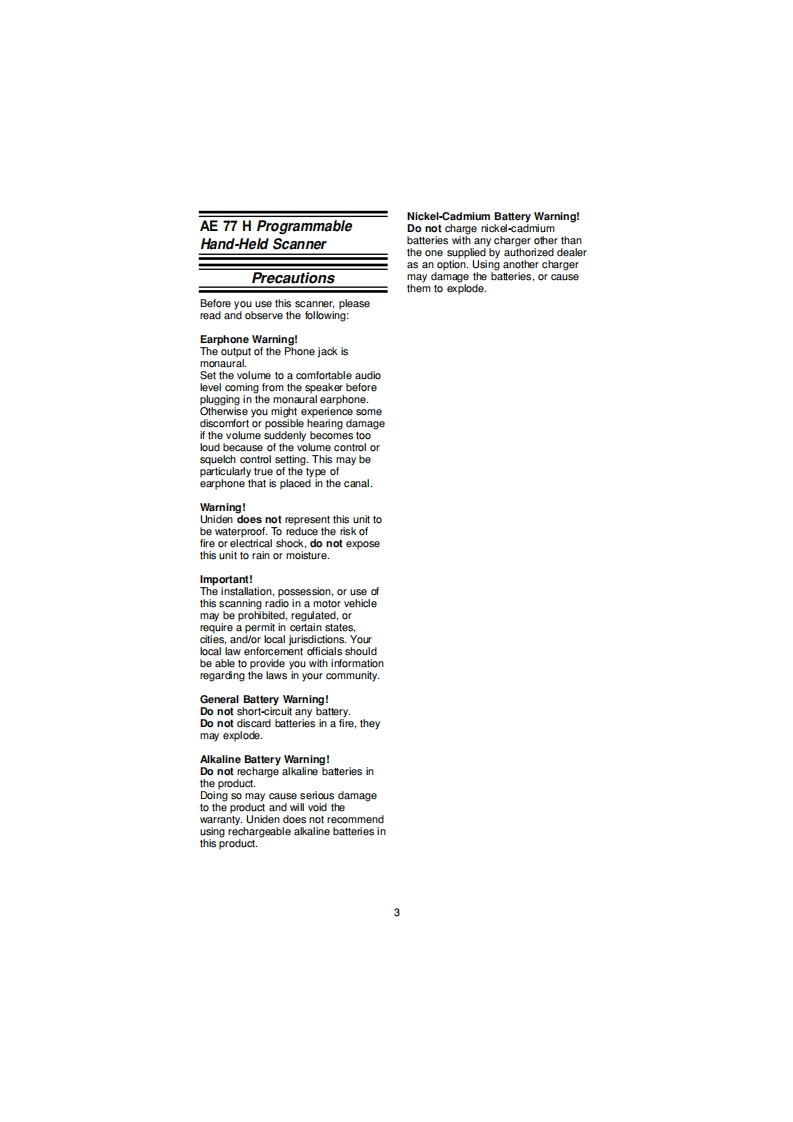 AE 77 H Programmable Hand-Held Scanner

Precautions

Before you use this scanner, please read and observe the following:

Earphone Warning!
The output of the Phone jack is monaural.
Set the volume to a comfortable audio level coming from the speaker before plugging in the monaural earphone. Otherwise you might experience some discomfort or possible hearing damage if the volume suddenly becomes too loud because of the volume control or squelch control setting. This may be particularly true of the type of earphone that is placed in the canal.

Warning!
Uniden does not represent this unit to be waterproof. To reduce the risk of fire or electrical shock, do not expose this unit to rain or moisture.

Important!
The installation, possession, or use of this scanning radio in a motor vehicle may be prohibited, regulated, or require a permit in certain states, cities, and/or local jurisdictions. Your local law enforcement officials should be able to provide you with information regarding the laws in your community.

General Battery Warning!
Do not short-circuit any battery.
Do not discard batteries in a fire, they may explode.

Alkaline Battery Warning!
Do not recharge alkaline batteries in the product.
Doing so may cause serious damage to the product and will void the warranty. Uniden does not recommend using rechargeable alkaline batteries in this product.

Nickel-Cadmium Battery Warning!
Do not charge nickel-cadmium batteries with any charger other than the one supplied by authorized dealer as an option. Using another charger may damage the batteries, or cause them to explode.

3